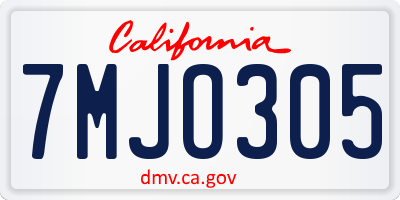 California

7MJO305

dmv.ca.gov